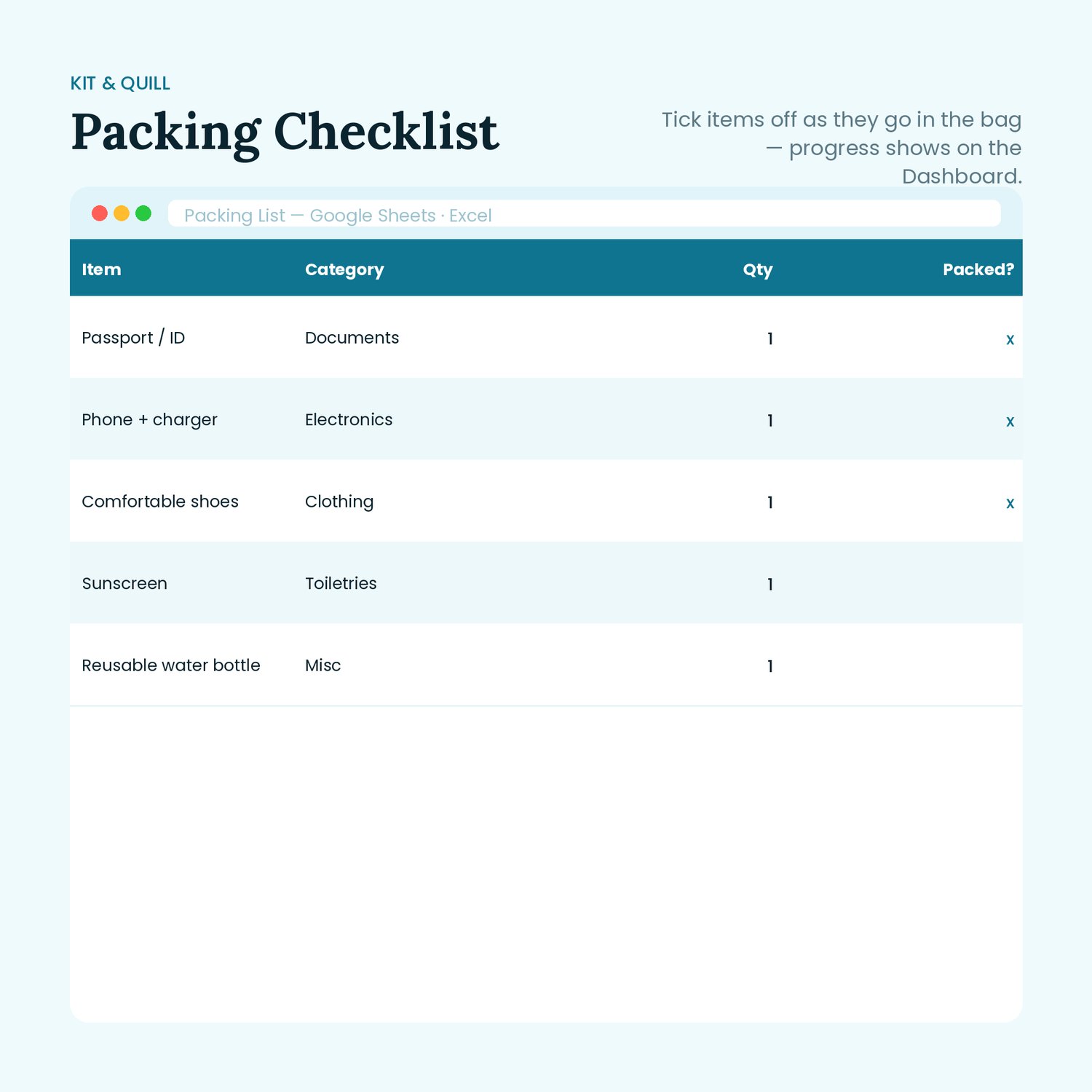 KIT & QUILL

Packing Checklist

Tick items off as they go in the bag — progress shows on the Dashboard.

Packing List — Google Sheets · Excel

| Item | Category | Qty | Packed? |
|---|---|---|---|
| Passport / ID | Documents | 1 | x |
| Phone + charger | Electronics | 1 | x |
| Comfortable shoes | Clothing | 1 | x |
| Sunscreen | Toiletries | 1 | |
| Reusable water bottle | Misc | 1 | |